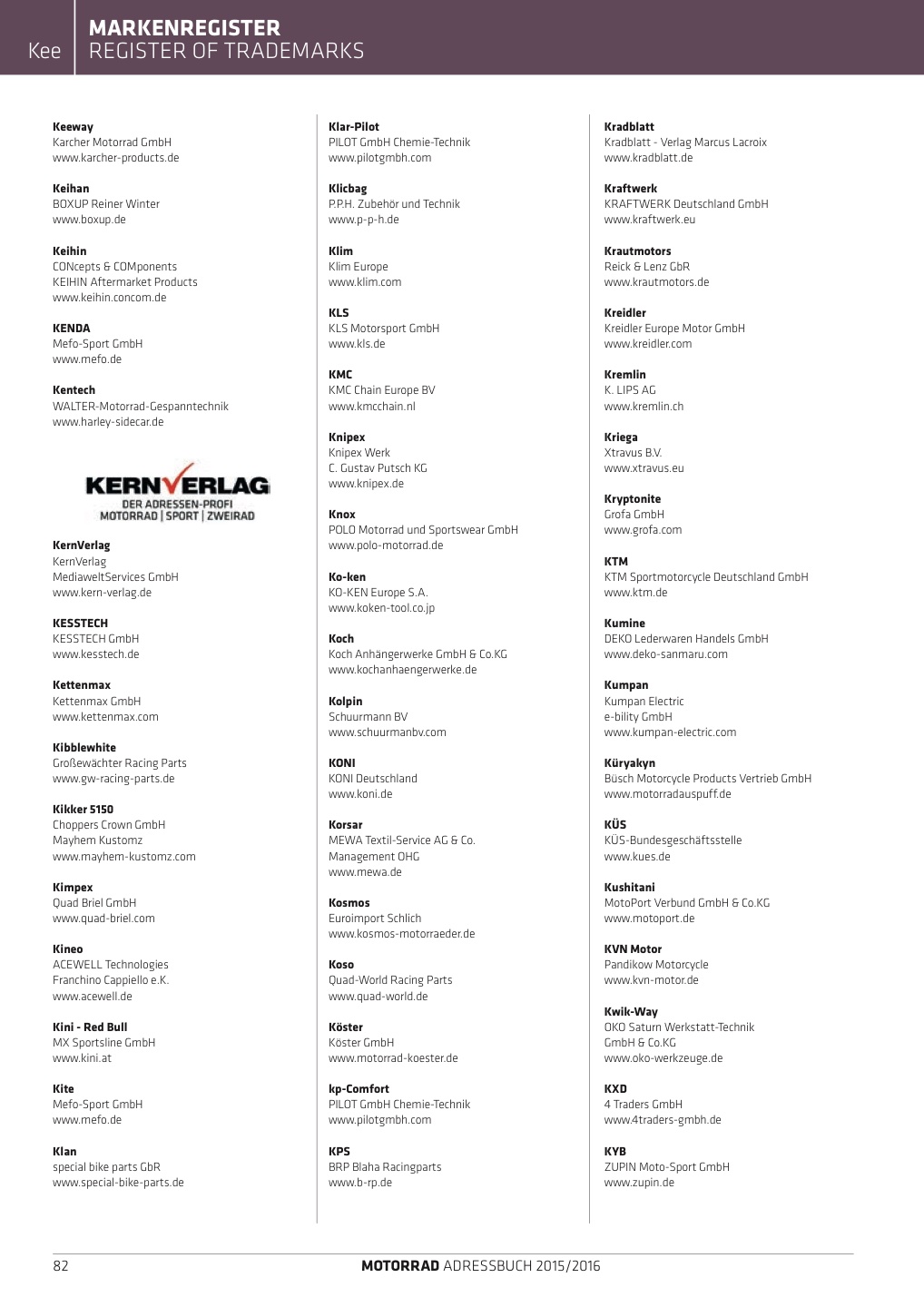 Kee

MARKENREGISTER
REGISTER OF TRADEMARKS

Keeway
Karcher Motorrad GmbH
www.karcher-products.de

Keihan
BOXUP Reiner Winter
www.boxup.de

Keihin
CONcepts & COMponents
KEIHIN Aftermarket Products
www.keihin.concom.de

KENDA
Mefo-Sport GmbH
www.mefo.de

Kentech
WALTER-Motorrad-Gespanntechnik
www.harley-sidecar.de

KERNVERLAG
DER ADRESSEN-PROFI
MOTORRAD | SPORT | ZWEIRAD

KernVerlag
KernVerlag
MediaweltServices GmbH
www.kern-verlag.de

KESSTECH
KESSTECH GmbH
www.kesstech.de

Kettenmax
Kettenmax GmbH
www.kettenmax.com

Kibblewhite
Großewächter Racing Parts
www.gw-racing-parts.de

Kikker 5150
Choppers Crown GmbH
Mayhem Kustomz
www.mayhem-kustomz.com

Kimpex
Quad Briel GmbH
www.quad-briel.com

Kineo
ACEWELL Technologies
Franchino Cappiello e.K.
www.acewell.de

Kini - Red Bull
MX Sportsline GmbH
www.kini.at

Kite
Mefo-Sport GmbH
www.mefo.de

Klan
special bike parts GbR
www.special-bike-parts.de

Klar-Pilot
PILOT GmbH Chemie-Technik
www.pilotgmbh.com

Klicbag
P.P.H. Zubehör und Technik
www.p-p-h.de

Klim
Klim Europe
www.klim.com

KLS
KLS Motorsport GmbH
www.kls.de

KMC
KMC Chain Europe BV
www.kmcchain.nl

Knipex
Knipex Werk
C. Gustav Putsch KG
www.knipex.de

Knox
POLO Motorrad und Sportswear GmbH
www.polo-motorrad.de

Ko-ken
KO-KEN Europe S.A.
www.koken-tool.co.jp

Koch
Koch Anhängerwerke GmbH & Co.KG
www.kochanhaengerwerke.de

Kolpin
Schuurmann BV
www.schuurmanbv.com

KONI
KONI Deutschland
www.koni.de

Korsar
MEWA Textil-Service AG & Co.
Management OHG
www.mewa.de

Kosmos
Euroimport Schlich
www.kosmos-motorraeder.de

Koso
Quad-World Racing Parts
www.quad-world.de

Köster
Köster GmbH
www.motorrad-koester.de

kp-Comfort
PILOT GmbH Chemie-Technik
www.pilotgmbh.com

KPS
BRP Blaha Racingparts
www.b-rp.de

Kradblatt
Kradblatt - Verlag Marcus Lacroix
www.kradblatt.de

Kraftwerk
KRAFTWERK Deutschland GmbH
www.kraftwerk.eu

Krautmotors
Reick & Lenz GbR
www.krautmotors.de

Kreidler
Kreidler Europe Motor GmbH
www.kreidler.com

Kremlin
K. LIPS AG
www.kremlin.ch

Kriega
Xtravus B.V.
www.xtravus.eu

Kryptonite
Grofa GmbH
www.grofa.com

KTM
KTM Sportmotorcycle Deutschland GmbH
www.ktm.de

Kumine
DEKO Lederwaren Handels GmbH
www.deko-sanmaru.com

Kumpan
Kumpan Electric
e-bility GmbH
www.kumpan-electric.com

Küryakyn
Büsch Motorcycle Products Vertrieb GmbH
www.motorradauspuff.de

KÜS
KÜS-Bundesgeschäftsstelle
www.kues.de

Kushitani
MotoPort Verbund GmbH & Co.KG
www.motoport.de

KVN Motor
Pandikow Motorcycle
www.kvn-motor.de

Kwik-Way
OKO Saturn Werkstatt-Technik
GmbH & Co.KG
www.oko-werkzeuge.de

KXD
4 Traders GmbH
www.4traders-gmbh.de

KYB
ZUPIN Moto-Sport GmbH
www.zupin.de

82

MOTORRAD ADRESSBUCH 2015/2016